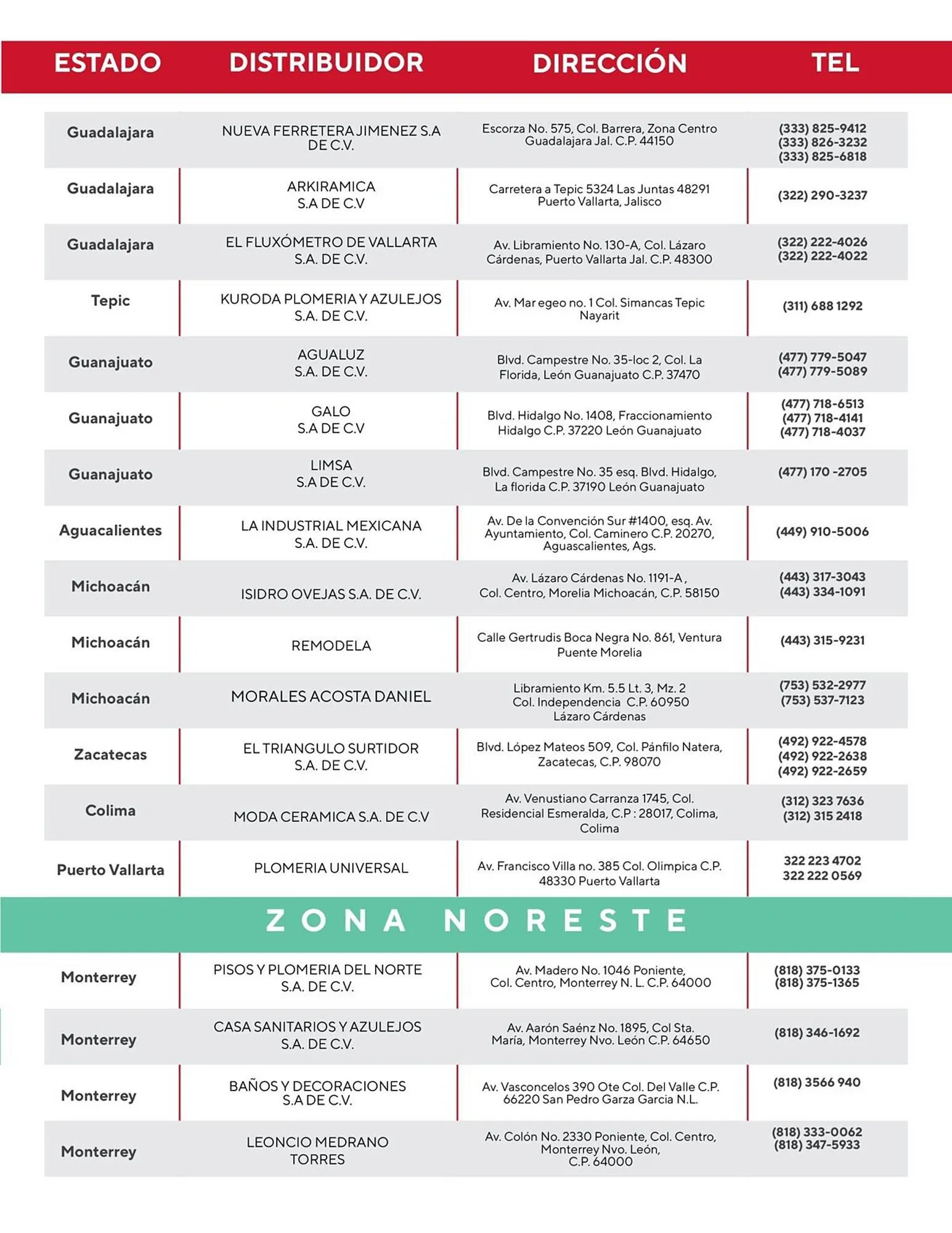 | ESTADO | DISTRIBUIDOR | DIRECCIÓN | TEL |
|---|---|---|---|
| Guadalajara | NUEVA FERRETERA JIMENEZ S.A DE C.V. | Escorza No. 575, Col. Barrera, Zona Centro Guadalajara Jal. C.P. 44150 | (333) 825-9412 (333) 826-3232 (333) 825-6818 |
| Guadalajara | ARKIRAMICA S.A DE C.V | Carretera a Tepic 5324 Las Juntas 48291 Puerto Vallarta, Jalisco | (322) 290-3237 |
| Guadalajara | EL FLUXÓMETRO DE VALLARTA S.A. DE C.V. | Av. Libramiento No. 130-A, Col. Lázaro Cárdenas, Puerto Vallarta Jal. C.P. 48300 | (322) 222-4026 (322) 222-4022 |
| Tepic | KURODA PLOMERIA Y AZULEJOS S.A. DE C.V. | Av. Mar egeo no. 1 Col. Simancas Tepic Nayarit | (311) 688 1292 |
| Guanajuato | AGUALUZ S.A. DE C.V. | Blvd. Campestre No. 35-loc 2, Col. La Florida, León Guanajuato C.P. 37470 | (477) 779-5047 (477) 779-5089 |
| Guanajuato | GALO S.A DE C.V | Blvd. Hidalgo No. 1408, Fraccionamiento Hidalgo C.P. 37220 León Guanajuato | (477) 718-6513 (477) 718-4141 (477) 718-4037 |
| Guanajuato | LIMSA S.A DE C.V. | Blvd. Campestre No. 35 esq. Blvd. Hidalgo, La florida C.P. 37190 León Guanajuato | (477) 170 -2705 |
| Aguacalientes | LA INDUSTRIAL MEXICANA S.A. DE C.V. | Av. De la Convención Sur #1400, esq. Av. Ayuntamiento, Col. Caminero C.P. 20270, Aguascalientes, Ags. | (449) 910-5006 |
| Michoacán | ISIDRO OVEJAS S.A. DE C.V. | Av. Lázaro Cárdenas No. 1191-A , Col. Centro, Morelia Michoacán, C.P. 58150 | (443) 317-3043 (443) 334-1091 |
| Michoacán | REMODELA | Calle Gertrudis Boca Negra No. 861, Ventura Puente Morelia | (443) 315-9231 |
| Michoacán | MORALES ACOSTA DANIEL | Libramiento Km. 5.5 Lt. 3, Mz. 2 Col. Independencia C.P. 60950 Lázaro Cárdenas | (753) 532-2977 (753) 537-7123 |
| Zacatecas | EL TRIANGULO SURTIDOR S.A. DE C.V. | Blvd. López Mateos 509, Col. Pánfilo Natera, Zacatecas, C.P. 98070 | (492) 922-4578 (492) 922-2638 (492) 922-2659 |
| Colima | MODA CERAMICA S.A. DE C.V | Av. Venustiano Carranza 1745, Col. Residencial Esmeralda, C.P : 28017, Colima, Colima | (312) 323 7636 (312) 315 2418 |
| Puerto Vallarta | PLOMERIA UNIVERSAL | Av. Francisco Villa no. 385 Col. Olimpica C.P. 48330 Puerto Vallarta | 322 223 4702 322 222 0569 |

ZONA NORESTE

| | | | |
|---|---|---|---|
| Monterrey | PISOS Y PLOMERIA DEL NORTE S.A. DE C.V. | Av. Madero No. 1046 Poniente, Col. Centro, Monterrey N. L. C.P. 64000 | (818) 375-0133 (818) 375-1365 |
| Monterrey | CASA SANITARIOS Y AZULEJOS S.A. DE C.V. | Av. Aarón Saénz No. 1895, Col Sta. María, Monterrey Nvo. León C.P. 64650 | (818) 346-1692 |
| Monterrey | BAÑOS Y DECORACIONES S.A DE C.V. | Av. Vasconcelos 390 Ote Col. Del Valle C.P. 66220 San Pedro Garza Garcia N.L. | (818) 3566 940 |
| Monterrey | LEONCIO MEDRANO TORRES | Av. Colón No. 2330 Poniente, Col. Centro, Monterrey Nvo. León, C.P. 64000 | (818) 333-0062 (818) 347-5933 |